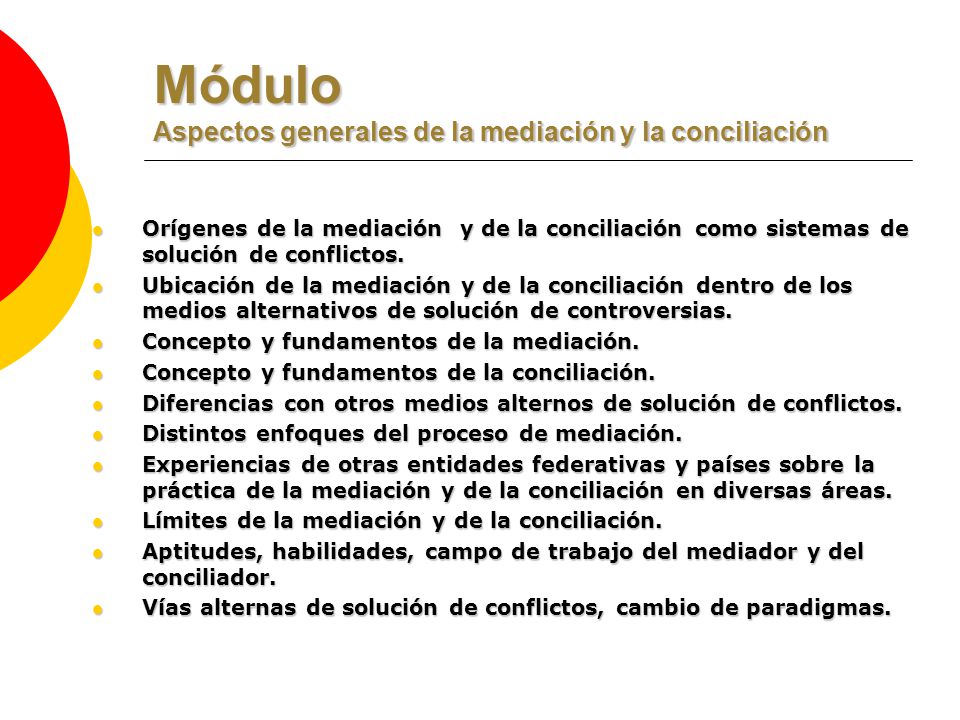 Módulo
Aspectos generales de la mediación y la conciliación

- Orígenes de la mediación y de la conciliación como sistemas de solución de conflictos.
- Ubicación de la mediación y de la conciliación dentro de los medios alternativos de solución de controversias.
- Concepto y fundamentos de la mediación.
- Concepto y fundamentos de la conciliación.
- Diferencias con otros medios alternos de solución de conflictos.
- Distintos enfoques del proceso de mediación.
- Experiencias de otras entidades federativas y países sobre la práctica de la mediación y de la conciliación en diversas áreas.
- Límites de la mediación y de la conciliación.
- Aptitudes, habilidades, campo de trabajo del mediador y del conciliador.
- Vías alternas de solución de conflictos, cambio de paradigmas.